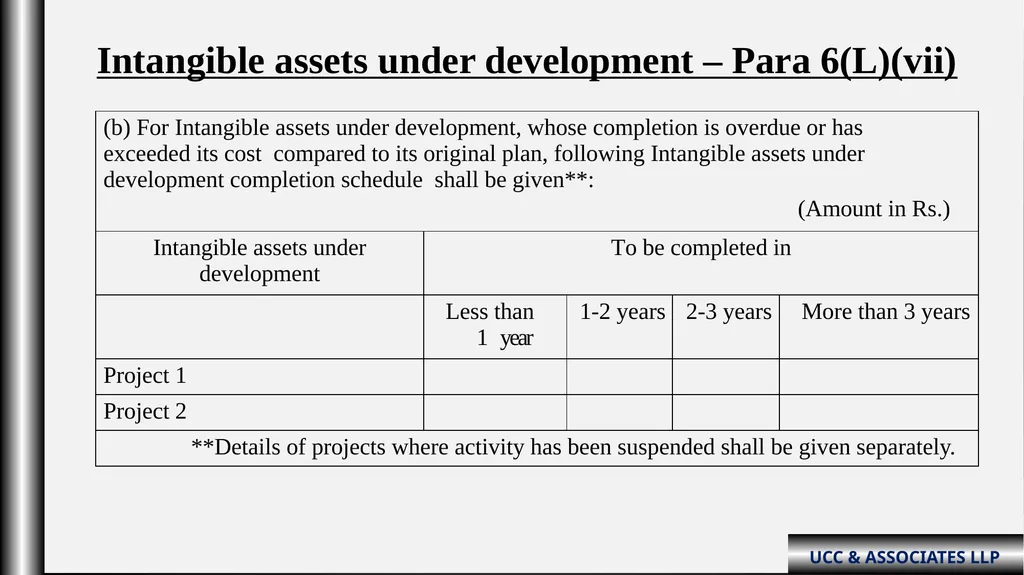 Intangible assets under development – Para 6(L)(vii)

(b) For Intangible assets under development, whose completion is overdue or has exceeded its cost compared to its original plan, following Intangible assets under development completion schedule shall be given**:

(Amount in Rs.)

| Intangible assets under development | To be completed in | | | |
|---|---|---|---|---|
| | Less than 1 year | 1-2 years | 2-3 years | More than 3 years |
| Project 1 | | | | |
| Project 2 | | | | |

**Details of projects where activity has been suspended shall be given separately.

UCC & ASSOCIATES LLP